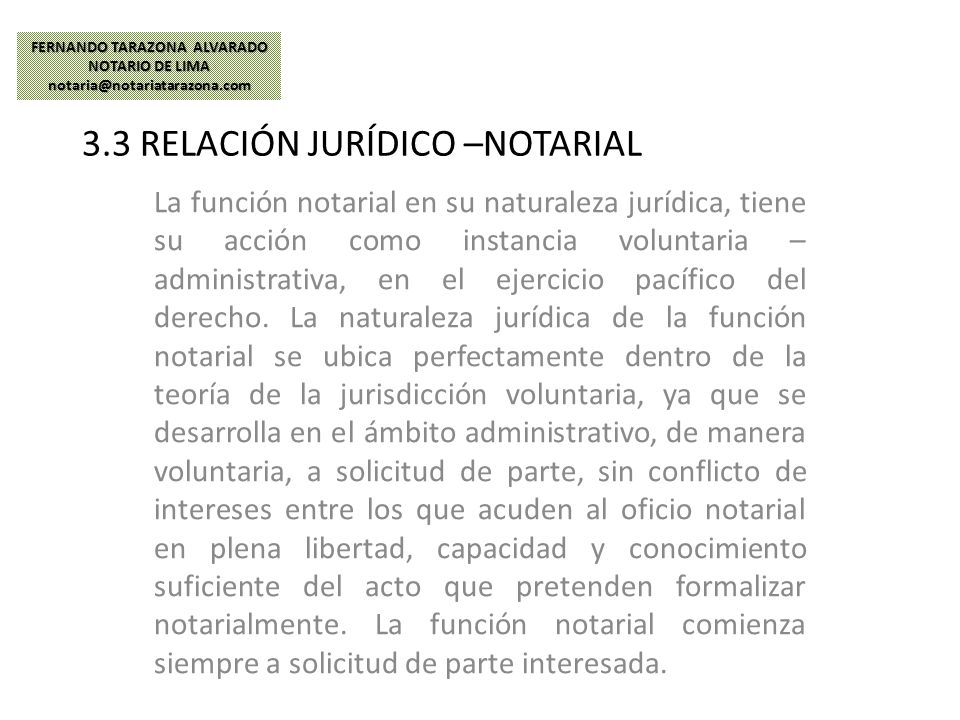 FERNANDO TARAZONA ALVARADO
NOTARIO DE LIMA
notaria@notariatarazona.com

3.3 RELACIÓN JURÍDICO –NOTARIAL

La función notarial en su naturaleza jurídica, tiene su acción como instancia voluntaria – administrativa, en el ejercicio pacífico del derecho. La naturaleza jurídica de la función notarial se ubica perfectamente dentro de la teoría de la jurisdicción voluntaria, ya que se desarrolla en el ámbito administrativo, de manera voluntaria, a solicitud de parte, sin conflicto de intereses entre los que acuden al oficio notarial en plena libertad, capacidad y conocimiento suficiente del acto que pretenden formalizar notarialmente. La función notarial comienza siempre a solicitud de parte interesada.